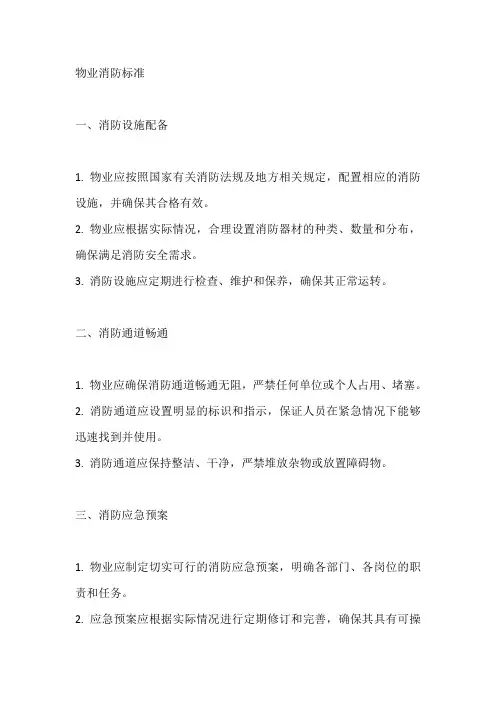 物业消防标准

一、消防设施配备

1. 物业应按照国家有关消防法规及地方相关规定，配置相应的消防设施，并确保其合格有效。
2. 物业应根据实际情况，合理设置消防器材的种类、数量和分布，确保满足消防安全需求。
3. 消防设施应定期进行检查、维护和保养，确保其正常运转。

二、消防通道畅通

1. 物业应确保消防通道畅通无阻，严禁任何单位或个人占用、堵塞。
2. 消防通道应设置明显的标识和指示，保证人员在紧急情况下能够迅速找到并使用。
3. 消防通道应保持整洁、干净，严禁堆放杂物或放置障碍物。

三、消防应急预案

1. 物业应制定切实可行的消防应急预案，明确各部门、各岗位的职责和任务。
2. 应急预案应根据实际情况进行定期修订和完善，确保其具有可操